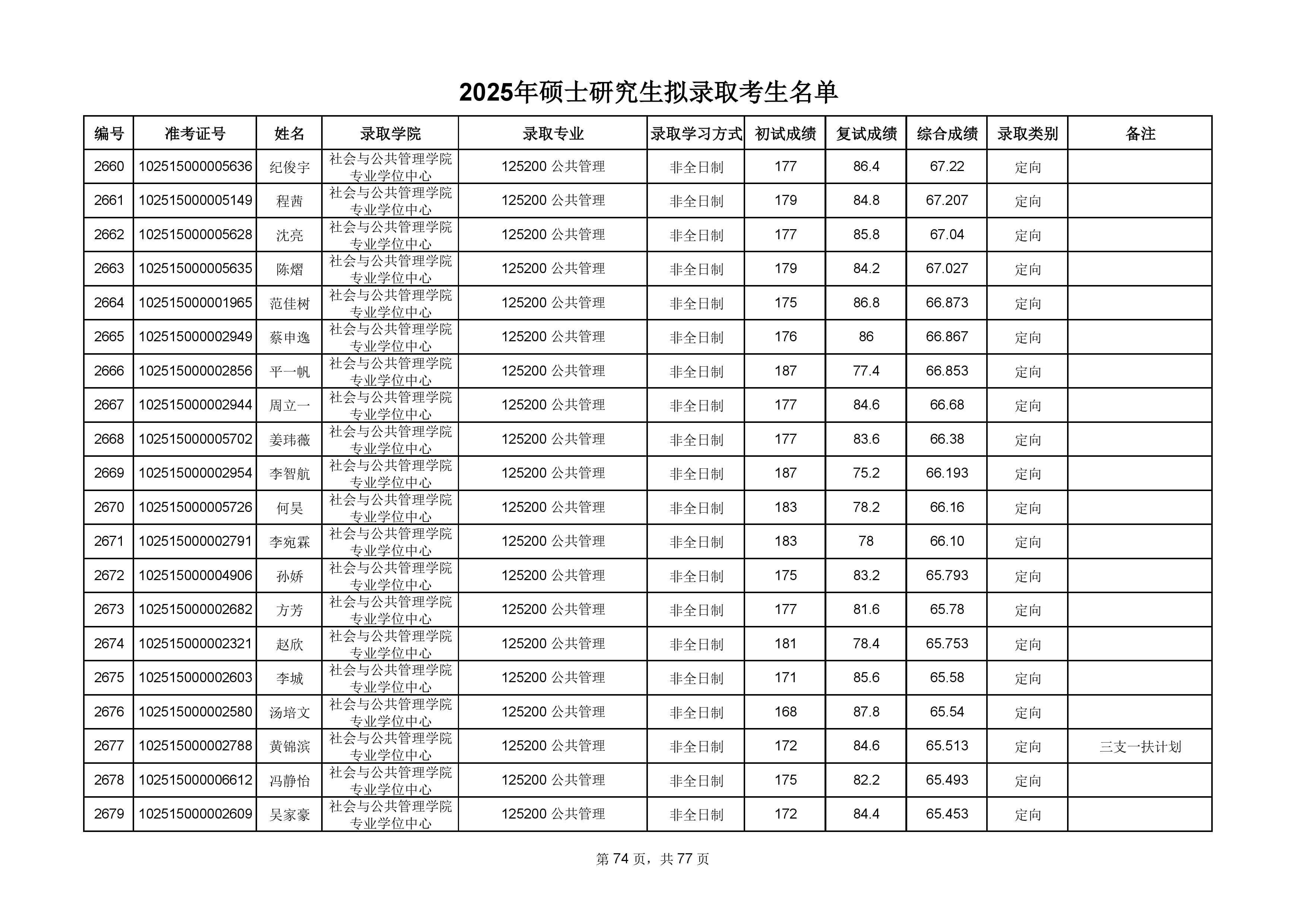 2025年硕士研究生拟录取考生名单

| 编号 | 准考证号 | 姓名 | 录取学院 | 录取专业 | 录取学习方式 | 初试成绩 | 复试成绩 | 综合成绩 | 录取类别 | 备注 |
|---|---|---|---|---|---|---|---|---|---|---|
| 2660 | 102515000005636 | 纪俊宇 | 社会与公共管理学院专业学位中心 | 125200 公共管理 | 非全日制 | 177 | 86.4 | 67.22 | 定向 | |
| 2661 | 102515000005149 | 程茜 | 社会与公共管理学院专业学位中心 | 125200 公共管理 | 非全日制 | 179 | 84.8 | 67.207 | 定向 | |
| 2662 | 102515000005628 | 沈亮 | 社会与公共管理学院专业学位中心 | 125200 公共管理 | 非全日制 | 177 | 85.8 | 67.04 | 定向 | |
| 2663 | 102515000005635 | 陈熠 | 社会与公共管理学院专业学位中心 | 125200 公共管理 | 非全日制 | 179 | 84.2 | 67.027 | 定向 | |
| 2664 | 102515000001965 | 范佳树 | 社会与公共管理学院专业学位中心 | 125200 公共管理 | 非全日制 | 175 | 86.8 | 66.873 | 定向 | |
| 2665 | 102515000002949 | 蔡申逸 | 社会与公共管理学院专业学位中心 | 125200 公共管理 | 非全日制 | 176 | 86 | 66.867 | 定向 | |
| 2666 | 102515000002856 | 平一帆 | 社会与公共管理学院专业学位中心 | 125200 公共管理 | 非全日制 | 187 | 77.4 | 66.853 | 定向 | |
| 2667 | 102515000002944 | 周立一 | 社会与公共管理学院专业学位中心 | 125200 公共管理 | 非全日制 | 177 | 84.6 | 66.68 | 定向 | |
| 2668 | 102515000005702 | 姜玮薇 | 社会与公共管理学院专业学位中心 | 125200 公共管理 | 非全日制 | 177 | 83.6 | 66.38 | 定向 | |
| 2669 | 102515000002954 | 李智航 | 社会与公共管理学院专业学位中心 | 125200 公共管理 | 非全日制 | 187 | 75.2 | 66.193 | 定向 | |
| 2670 | 102515000005726 | 何昊 | 社会与公共管理学院专业学位中心 | 125200 公共管理 | 非全日制 | 183 | 78.2 | 66.16 | 定向 | |
| 2671 | 102515000002791 | 李宛霖 | 社会与公共管理学院专业学位中心 | 125200 公共管理 | 非全日制 | 183 | 78 | 66.10 | 定向 | |
| 2672 | 102515000004906 | 孙娇 | 社会与公共管理学院专业学位中心 | 125200 公共管理 | 非全日制 | 175 | 83.2 | 65.793 | 定向 | |
| 2673 | 102515000002682 | 方芳 | 社会与公共管理学院专业学位中心 | 125200 公共管理 | 非全日制 | 177 | 81.6 | 65.78 | 定向 | |
| 2674 | 102515000002321 | 赵欣 | 社会与公共管理学院专业学位中心 | 125200 公共管理 | 非全日制 | 181 | 78.4 | 65.753 | 定向 | |
| 2675 | 102515000002603 | 李城 | 社会与公共管理学院专业学位中心 | 125200 公共管理 | 非全日制 | 171 | 85.6 | 65.58 | 定向 | |
| 2676 | 102515000002580 | 汤培文 | 社会与公共管理学院专业学位中心 | 125200 公共管理 | 非全日制 | 168 | 87.8 | 65.54 | 定向 | |
| 2677 | 102515000002788 | 黄锦滨 | 社会与公共管理学院专业学位中心 | 125200 公共管理 | 非全日制 | 172 | 84.6 | 65.513 | 定向 | 三支一扶计划 |
| 2678 | 102515000006612 | 冯静怡 | 社会与公共管理学院专业学位中心 | 125200 公共管理 | 非全日制 | 175 | 82.2 | 65.493 | 定向 | |
| 2679 | 102515000002609 | 吴家豪 | 社会与公共管理学院专业学位中心 | 125200 公共管理 | 非全日制 | 172 | 84.4 | 65.453 | 定向 | |

第 74 页，共 77 页